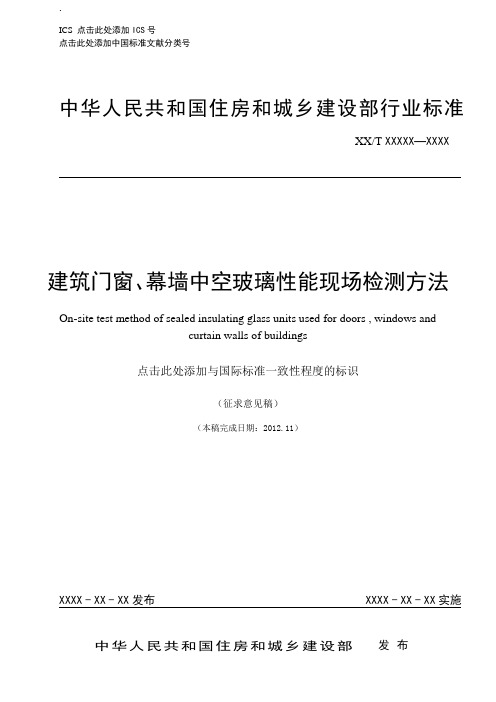 ICS 点击此处添加 ICS 号
点击此处添加中国标准文献分类号

中华人民共和国住房和城乡建设部行业标准

XX/T XXXXX—XXXX

建筑门窗、幕墙中空玻璃性能现场检测方法

On-site test method of sealed insulating glass units used for doors , windows and curtain walls of buildings

点击此处添加与国际标准一致性程度的标识

（征求意见稿）

（本稿完成日期：2012. 11）

XXXX - XX - XX 发布

XXXX - XX - XX 实施

中华人民共和国住房和城乡建设部 发布